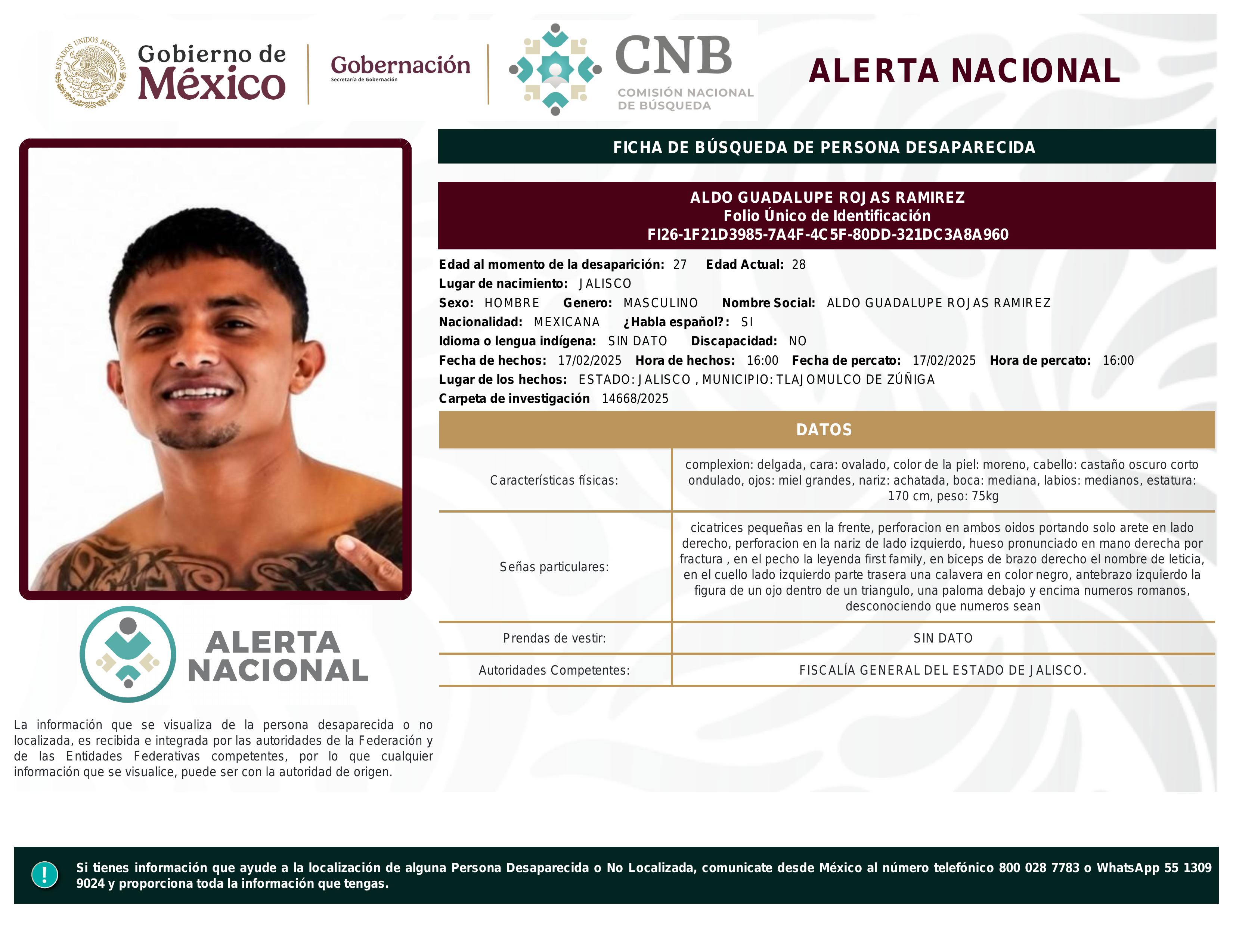 ESTADOS UNIDOS MEXICANOS
Gobierno de México
Gobernación
Secretaría de Gobernación
CNB
COMISIÓN NACIONAL DE BÚSQUEDA
ALERTA NACIONAL

FICHA DE BÚSQUEDA DE PERSONA DESAPARECIDA

ALDO GUADALUPE ROJAS RAMIREZ
Folio Único de Identificación
FI26-1F21D3985-7A4F-4C5F-80DD-321DC3A8A960

Edad al momento de la desaparición: 27 Edad Actual: 28
Lugar de nacimiento: JALISCO
Sexo: HOMBRE Genero: MASCULINO Nombre Social: ALDO GUADALUPE ROJAS RAMIREZ
Nacionalidad: MEXICANA ¿Habla español?: SI
Idioma o lengua indígena: SIN DATO Discapacidad: NO
Fecha de hechos: 17/02/2025 Hora de hechos: 16:00 Fecha de percato: 17/02/2025 Hora de percato: 16:00
Lugar de los hechos: ESTADO: JALISCO , MUNICIPIO: TLAJOMULCO DE ZÚÑIGA
Carpeta de investigación 14668/2025

DATOS

| Características físicas: | complexion: delgada, cara: ovalado, color de la piel: moreno, cabello: castaño oscuro corto ondulado, ojos: miel grandes, nariz: achatada, boca: mediana, labios: medianos, estatura: 170 cm, peso: 75kg |
|---|---|
| Señas particulares: | cicatrices pequeñas en la frente, perforacion en ambos oidos portando solo arete en lado derecho, perforacion en la nariz de lado izquierdo, hueso pronunciado en mano derecha por fractura , en el pecho la leyenda first family, en biceps de brazo derecho el nombre de leticia, en el cuello lado izquierdo parte trasera una calavera en color negro, antebrazo izquierdo la figura de un ojo dentro de un triangulo, una paloma debajo y encima numeros romanos, desconociendo que numeros sean |
| Prendas de vestir: | SIN DATO |
| Autoridades Competentes: | FISCALÍA GENERAL DEL ESTADO DE JALISCO. |

ALERTA NACIONAL

La información que se visualiza de la persona desaparecida o no localizada, es recibida e integrada por las autoridades de la Federación y de las Entidades Federativas competentes, por lo que cualquier información que se visualice, puede ser con la autoridad de origen.

!
Si tienes información que ayude a la localización de alguna Persona Desaparecida o No Localizada, comunicate desde México al número telefónico 800 028 7783 o WhatsApp 55 1309 9024 y proporciona toda la información que tengas.